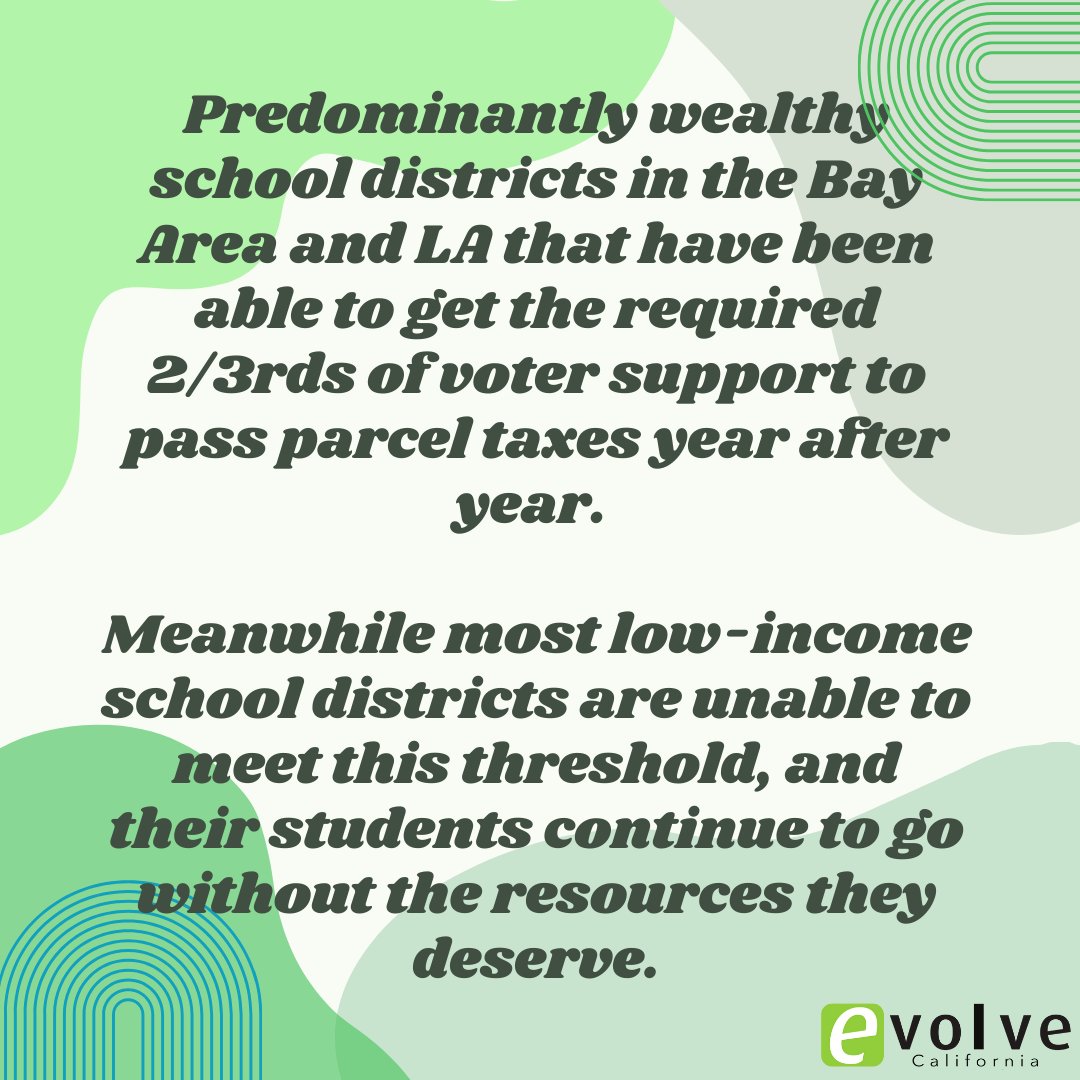 Predominantly wealthy school districts in the Bay Area and LA that have been able to get the required 2/3rds of voter support to pass parcel taxes year after year.

Meanwhile most low-income school districts are unable to meet this threshold, and their students continue to go without the resources they deserve.

evolve
California